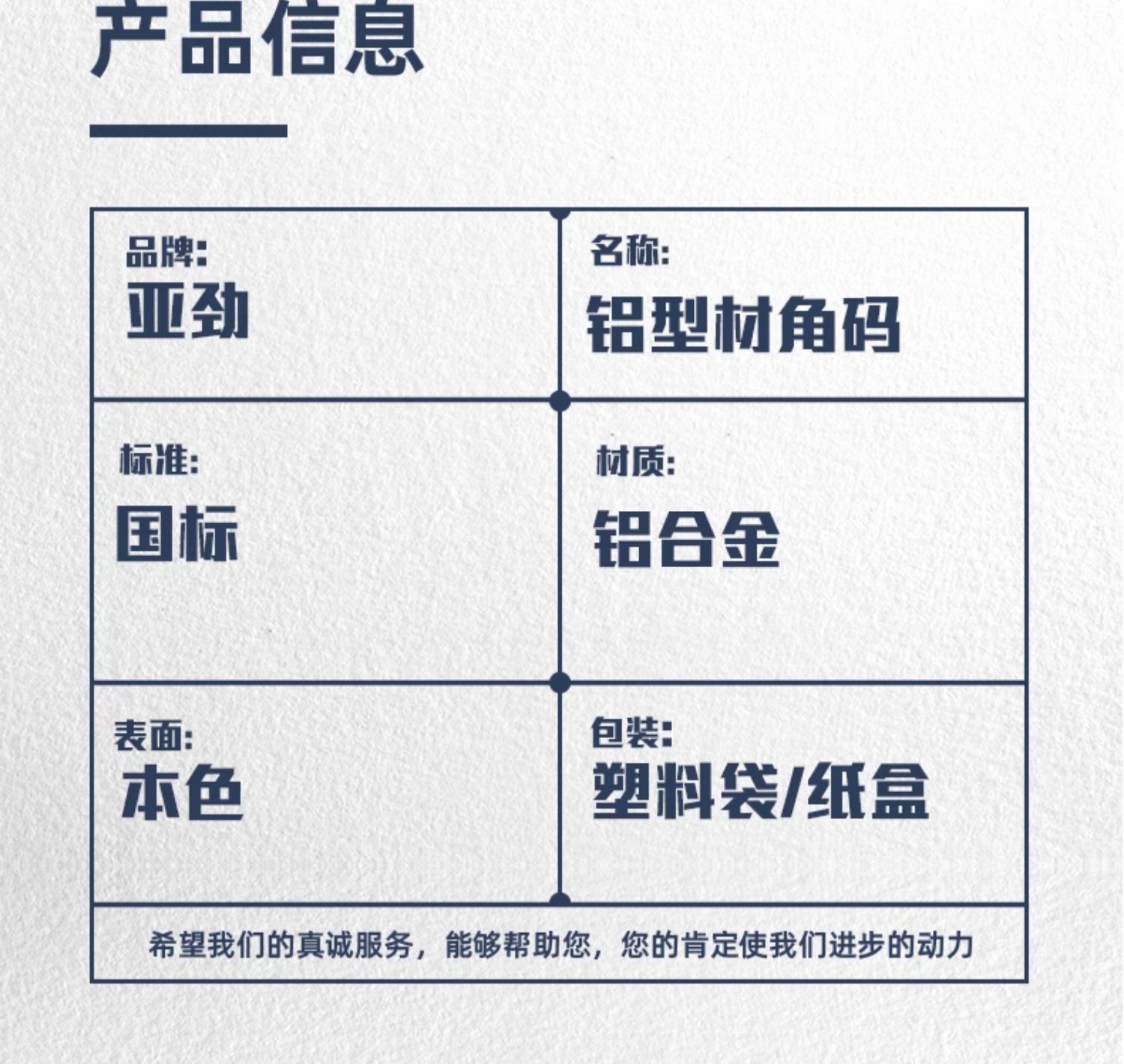 产品信息

品牌:
亚劲

名称:
铝型材角码

标准:
国标

材质:
铝合金

表面:
本色

包装:
塑料袋/纸盒

希望我们的真诚服务，能够帮助您，您的肯定使我们进步的动力